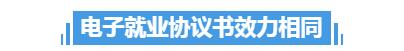 电子就业协议书效力相同